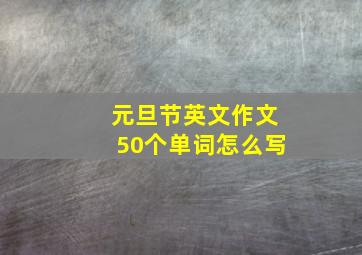 元旦节英文作文
50个单词怎么写